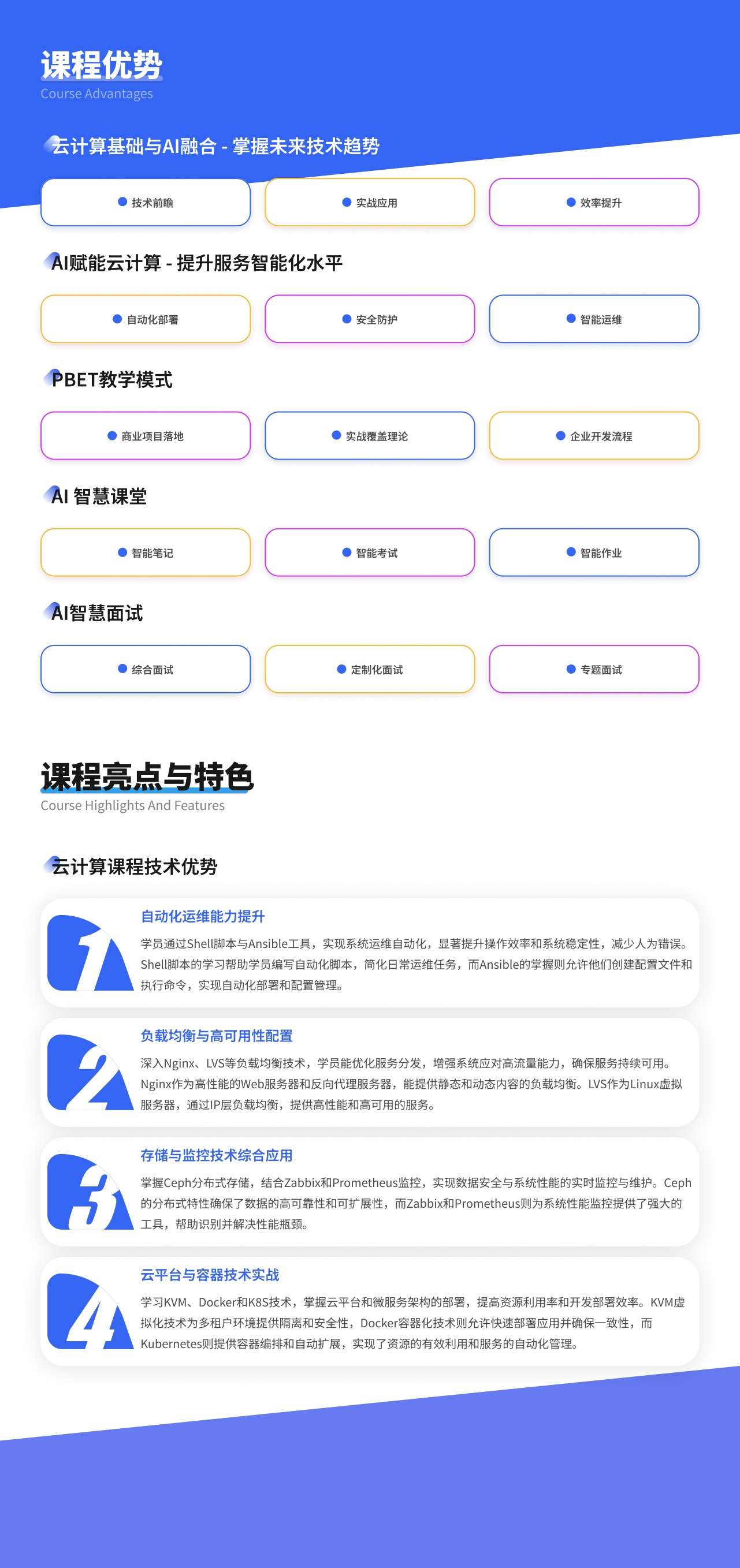 课程优势
Course Advantages

云计算基础与AI融合 - 掌握未来技术趋势

技术前瞻

实战应用

效率提升

AI赋能云计算 - 提升服务智能化水平

自动化部署

安全防护

智能运维

PBET教学模式

商业项目落地

实战覆盖理论

企业开发流程

AI 智慧课堂

智能笔记

智能考试

智能作业

AI智慧面试

综合面试

定制化面试

专题面试

课程亮点与特色
Course Highlights And Features

云计算课程技术优势

1

自动化运维能力提升

学员通过Shell脚本与Ansible工具，实现系统运维自动化，显著提升操作效率和系统稳定性，减少人为错误。Shell脚本的学习帮助学员编写自动化脚本，简化日常运维任务，而Ansible的掌握则允许他们创建配置文件和执行命令，实现自动化部署和配置管理。

2

负载均衡与高可用性配置

深入Nginx、LVS等负载均衡技术，学员能优化服务分发，增强系统应对高流量能力，确保服务持续可用。Nginx作为高性能的Web服务器和反向代理服务器，能提供静态和动态内容的负载均衡。LVS作为Linux虚拟服务器，通过IP层负载均衡，提供高性能和高可用的服务。

3

存储与监控技术综合应用

掌握Ceph分布式存储，结合Zabbix和Prometheus监控，实现数据安全与系统性能的实时监控与维护。Ceph的分布式特性确保了数据的高可靠性和可扩展性，而Zabbix和Prometheus则为系统性能监控提供了强大的工具，帮助识别并解决性能瓶颈。

4

云平台与容器技术实战

学习KVM、Docker和K8S技术，掌握云平台和微服务架构的部署，提高资源利用率和开发部署效率。KVM虚拟化技术为多租户环境提供隔离和安全性，Docker容器化技术则允许快速部署应用并确保一致性，而Kubernetes则提供容器编排和自动扩展，实现了资源的有效利用和服务的自动化管理。